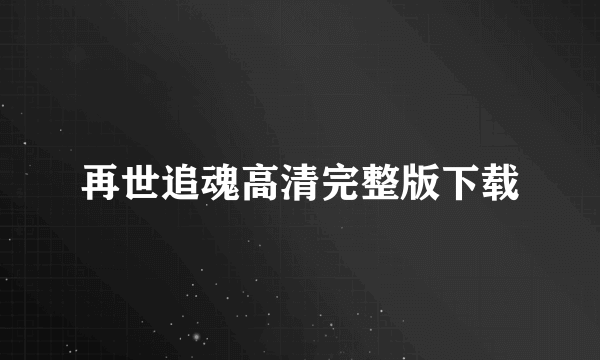 再世追魂高清完整版下载